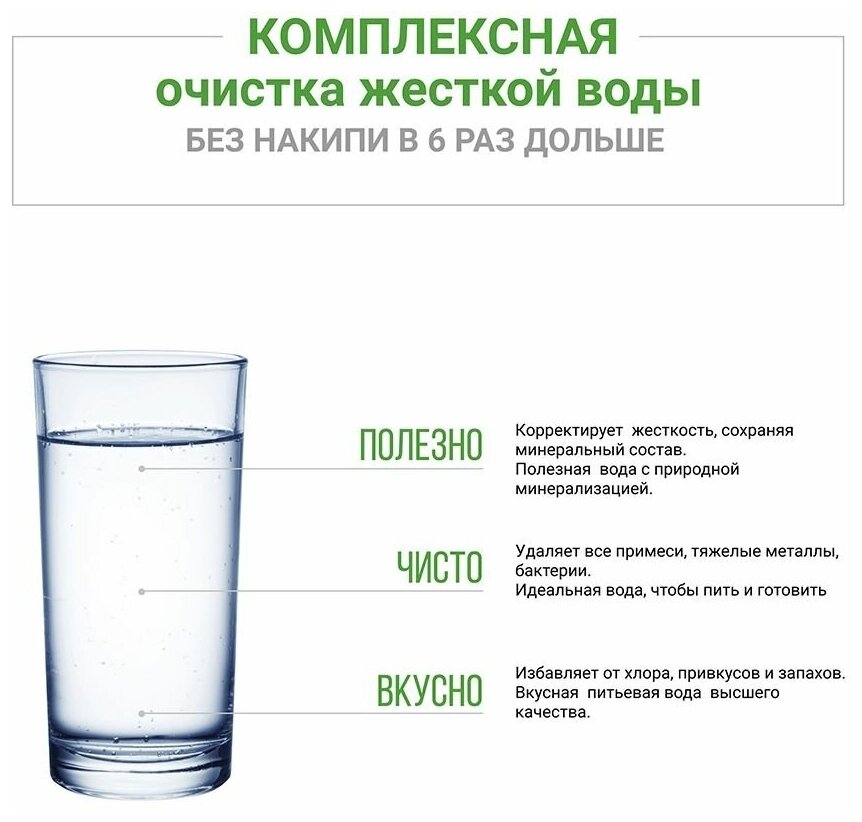 КОМПЛЕКСНАЯ
очистка жесткой воды
БЕЗ НАКИПИ В 6 РАЗ ДОЛЬШЕ

ПОЛЕЗНО

Корректирует жесткость, сохраняя минеральный состав.
Полезная вода с природной минерализацией.

ЧИСТО

Удаляет все примеси, тяжелые металлы, бактерии.
Идеальная вода, чтобы пить и готовить

ВКУСНО

Избавляет от хлора, привкусов и запахов.
Вкусная питьевая вода высшего качества.